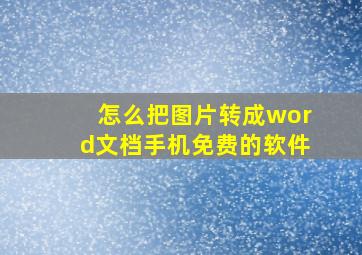 怎么把图片转成word文档手机免费的软件